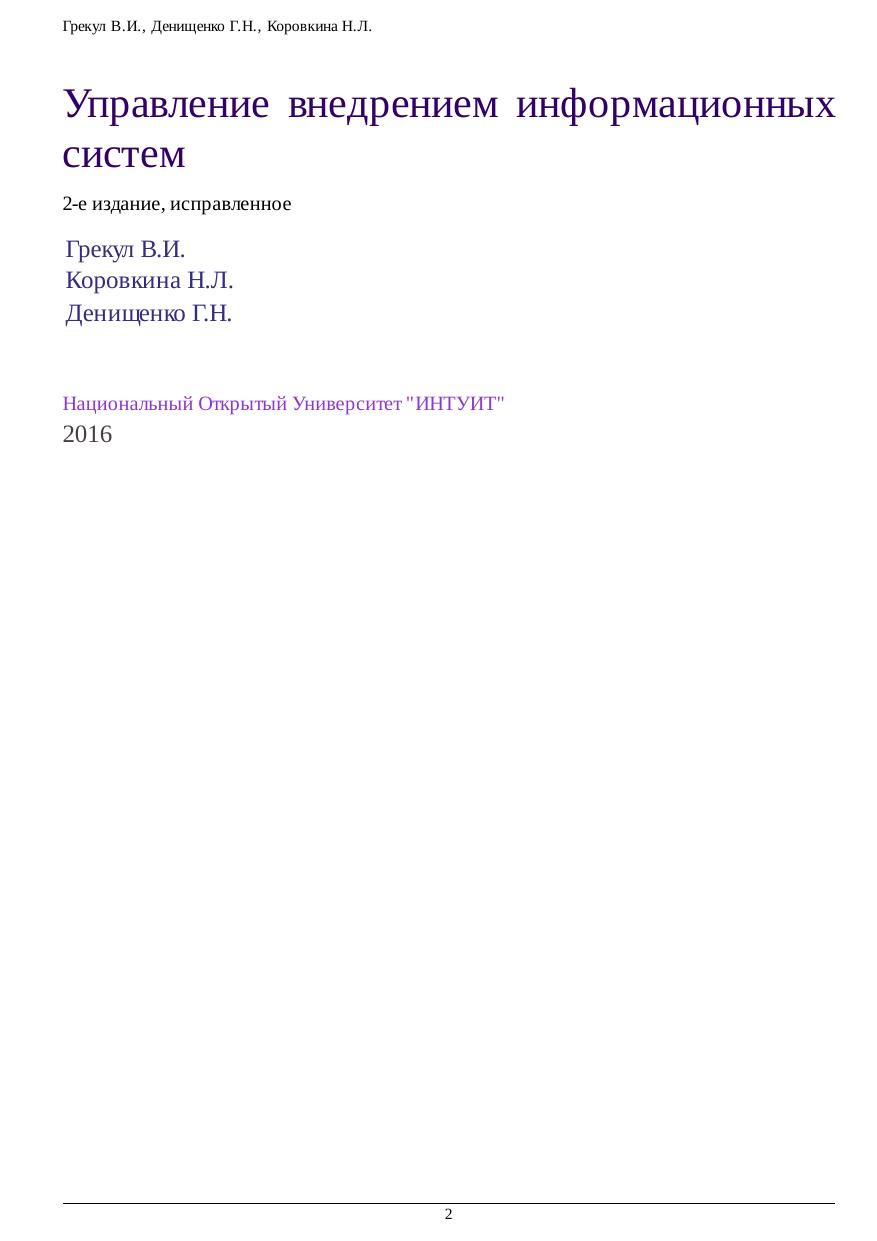 Грекул В.И., Денищенко Г.Н., Коровкина Н.Л.

Управление внедрением информационных систем

2-е издание, исправленное

Грекул В.И.
Коровкина Н.Л.
Денищенко Г.Н.

Национальный Открытый Университет "ИНТУИТ"
2016

2